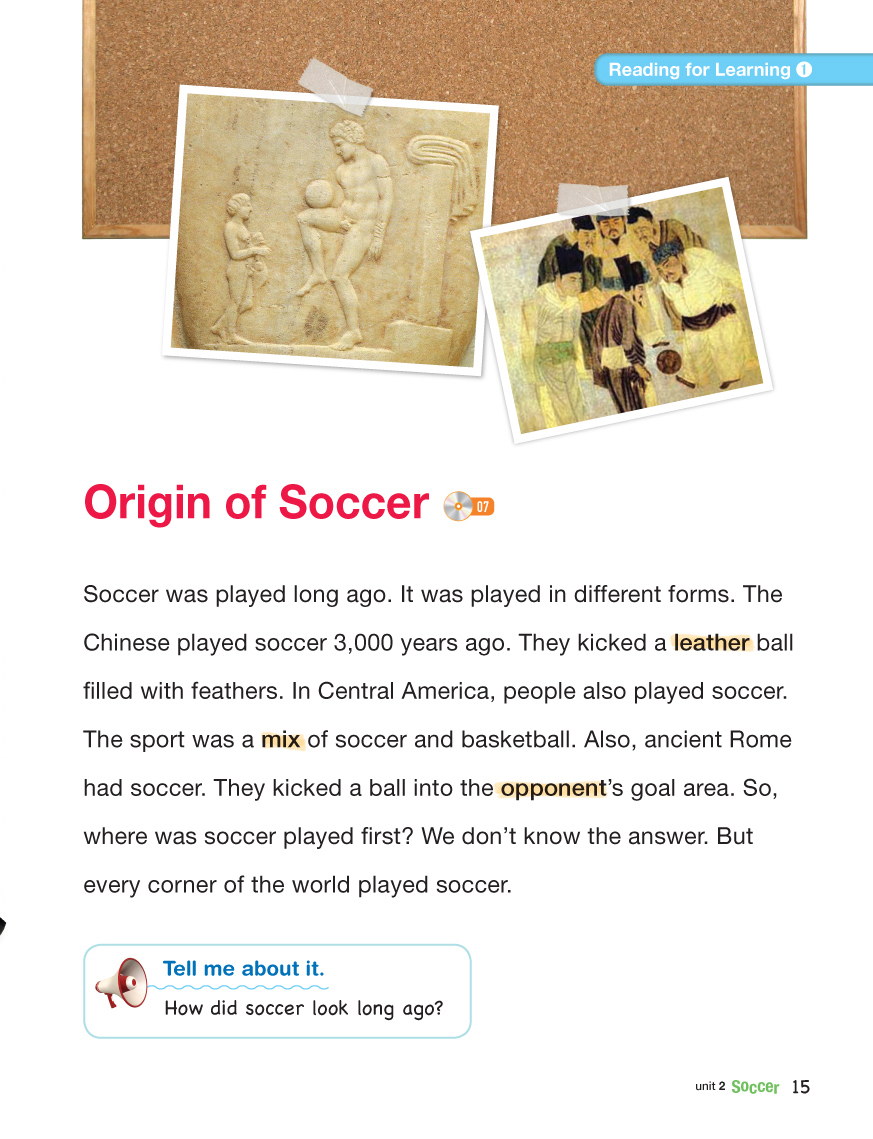 Reading for Learning 1

Origin of Soccer 07

Soccer was played long ago. It was played in different forms. The Chinese played soccer 3,000 years ago. They kicked a leather ball filled with feathers. In Central America, people also played soccer. The sport was a mix of soccer and basketball. Also, ancient Rome had soccer. They kicked a ball into the opponent's goal area. So, where was soccer played first? We don't know the answer. But every corner of the world played soccer.

Tell me about it.
How did soccer look long ago?

unit 2 Soccer 15